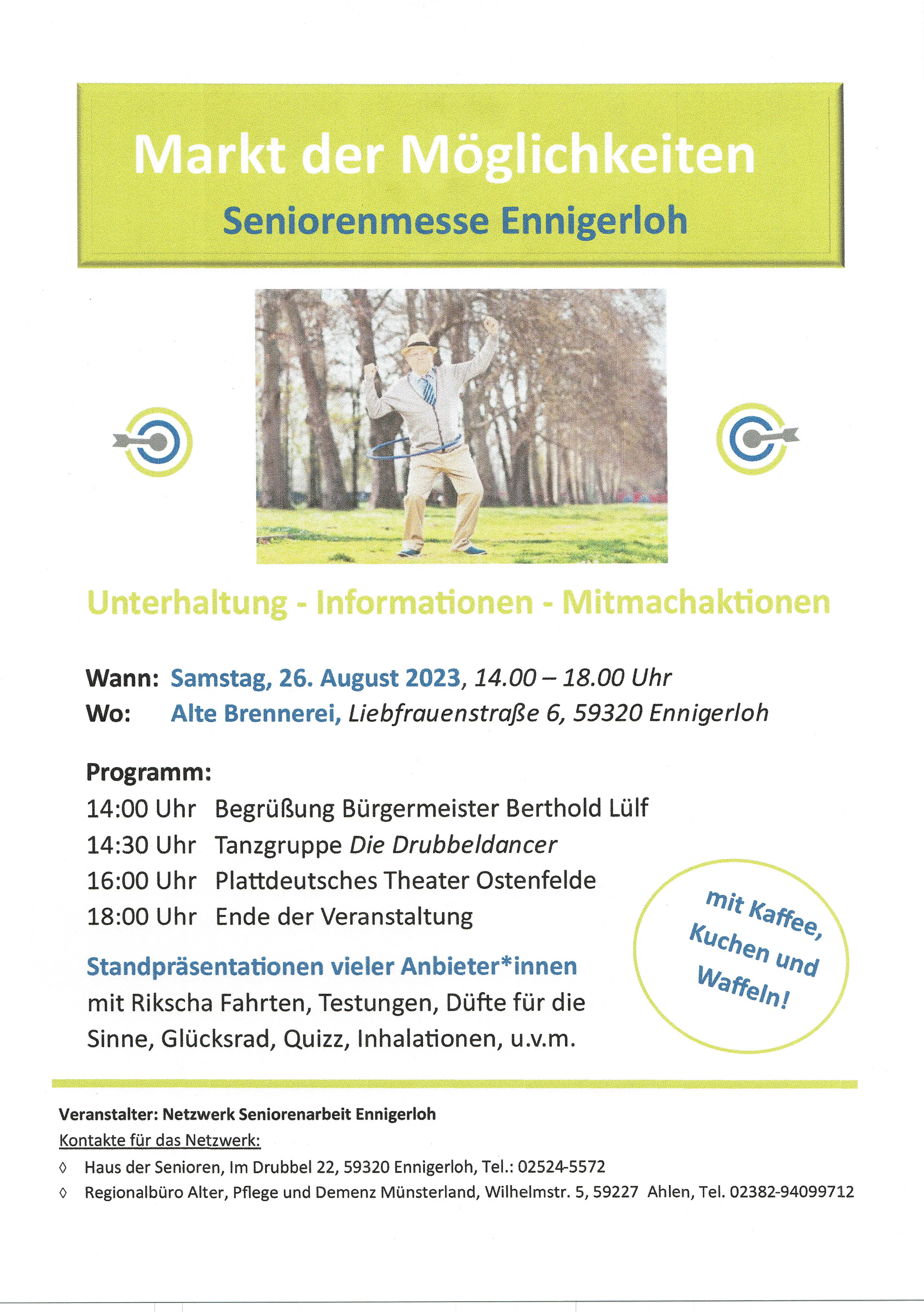 Markt der Möglichkeiten

Seniorenmesse Ennigerloh

Unterhaltung - Informationen - Mitmachaktionen

Wann: Samstag, 26. August 2023, 14.00 – 18.00 Uhr
Wo: Alte Brennerei, Liebfrauenstraße 6, 59320 Ennigerloh

Programm:
14:00 Uhr Begrüßung Bürgermeister Berthold Lülf
14:30 Uhr Tanzgruppe Die Drubbeldancer
16:00 Uhr Plattdeutsches Theater Ostenfelde
18:00 Uhr Ende der Veranstaltung

Standpräsentationen vieler Anbieter*innen mit Rikscha Fahrten, Testungen, Düfte für die Sinne, Glücksrad, Quizz, Inhalationen, u.v.m.

mit Kaffee, Kuchen und Waffeln!

Veranstalter: Netzwerk Seniorenarbeit Ennigerloh
Kontakte für das Netzwerk:
◊ Haus der Senioren, Im Drubbel 22, 59320 Ennigerloh, Tel.: 02524-5572
◊ Regionalbüro Alter, Pflege und Demenz Münsterland, Wilhelmstr. 5, 59227 Ahlen, Tel. 02382-94099712